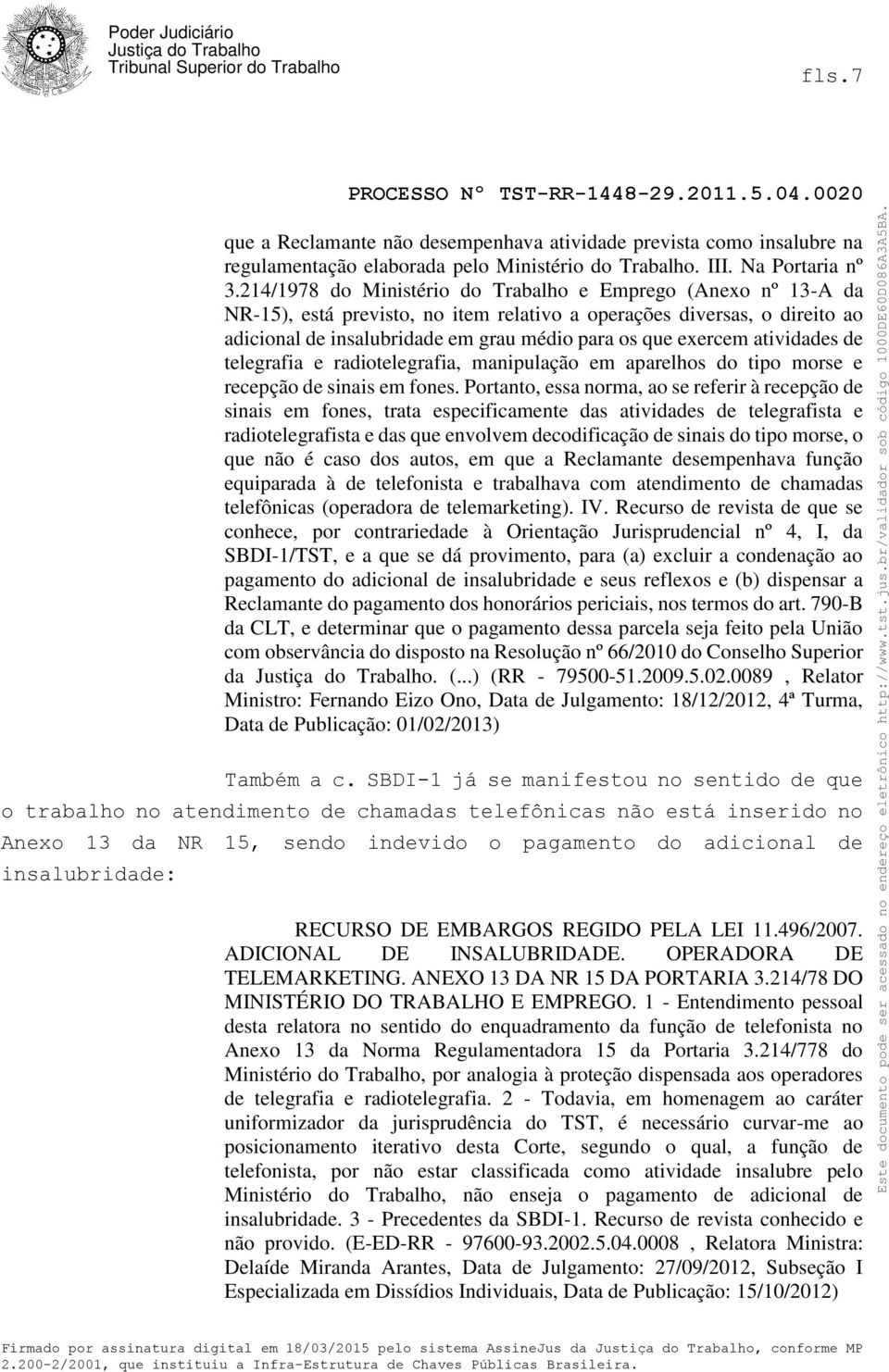 Poder Judiciário
Justiça do Trabalho
Tribunal Superior do Trabalho

fls.7

PROCESSO Nº TST-RR-1448-29.2011.5.04.0020

que a Reclamante não desempenhava atividade prevista como insalubre na regulamentação elaborada pelo Ministério do Trabalho. III. Na Portaria nº 3.214/1978 do Ministério do Trabalho e Emprego (Anexo nº 13-A da NR-15), está previsto, no item relativo a operações diversas, o direito ao adicional de insalubridade em grau médio para os que exercem atividades de telegrafia e radiotelegrafia, manipulação em aparelhos do tipo morse e recepção de sinais em fones. Portanto, essa norma, ao se referir à recepção de sinais em fones, trata especificamente das atividades de telegrafista e radiotelegrafista e das que envolvem decodificação de sinais do tipo morse, o que não é caso dos autos, em que a Reclamante desempenhava função equiparada à de telefonista e trabalhava com atendimento de chamadas telefônicas (operadora de telemarketing). IV. Recurso de revista de que se conhece, por contrariedade à Orientação Jurisprudencial nº 4, I, da SBDI-1/TST, e a que se dá provimento, para (a) excluir a condenação ao pagamento do adicional de insalubridade e seus reflexos e (b) dispensar a Reclamante do pagamento dos honorários periciais, nos termos do art. 790-B da CLT, e determinar que o pagamento dessa parcela seja feito pela União com observância do disposto na Resolução nº 66/2010 do Conselho Superior da Justiça do Trabalho. (...) (RR - 79500-51.2009.5.02.0089 , Relator Ministro: Fernando Eizo Ono, Data de Julgamento: 18/12/2012, 4ª Turma, Data de Publicação: 01/02/2013)

Também a c. SBDI-1 já se manifestou no sentido de que o trabalho no atendimento de chamadas telefônicas não está inserido no Anexo 13 da NR 15, sendo indevido o pagamento do adicional de insalubridade:

RECURSO DE EMBARGOS REGIDO PELA LEI 11.496/2007. ADICIONAL DE INSALUBRIDADE. OPERADORA DE TELEMARKETING. ANEXO 13 DA NR 15 DA PORTARIA 3.214/78 DO MINISTÉRIO DO TRABALHO E EMPREGO. 1 - Entendimento pessoal desta relatora no sentido do enquadramento da função de telefonista no Anexo 13 da Norma Regulamentadora 15 da Portaria 3.214/778 do Ministério do Trabalho, por analogia à proteção dispensada aos operadores de telegrafia e radiotelegrafia. 2 - Todavia, em homenagem ao caráter uniformizador da jurisprudência do TST, é necessário curvar-me ao posicionamento iterativo desta Corte, segundo o qual, a função de telefonista, por não estar classificada como atividade insalubre pelo Ministério do Trabalho, não enseja o pagamento de adicional de insalubridade. 3 - Precedentes da SBDI-1. Recurso de revista conhecido e não provido. (E-ED-RR - 97600-93.2002.5.04.0008 , Relatora Ministra: Delaíde Miranda Arantes, Data de Julgamento: 27/09/2012, Subseção I Especializada em Dissídios Individuais, Data de Publicação: 15/10/2012)

Este documento pode ser acessado no endereço eletrônico http://www.tst.jus.br/validador sob código 1000DE60D086A3A5BA.

Firmado por assinatura digital em 18/03/2015 pelo sistema AssineJus da Justiça do Trabalho, conforme MP 2.200-2/2001, que instituiu a Infra-Estrutura de Chaves Públicas Brasileira.